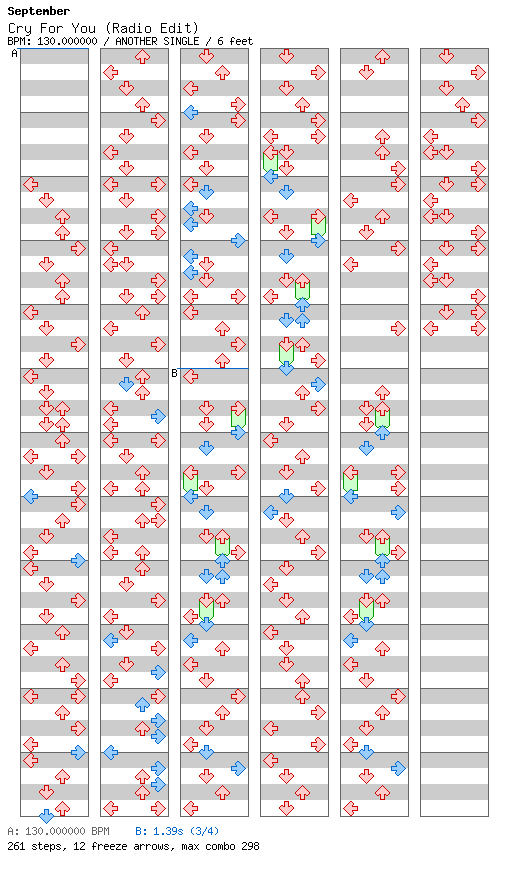 September
Cry For You (Radio Edit)
BPM: 130.000000 / ANOTHER SINGLE / 6 feet

A

B

A: 130.000000 BPM B: 1.39s (3/4)
261 steps, 12 freeze arrows, max combo 298